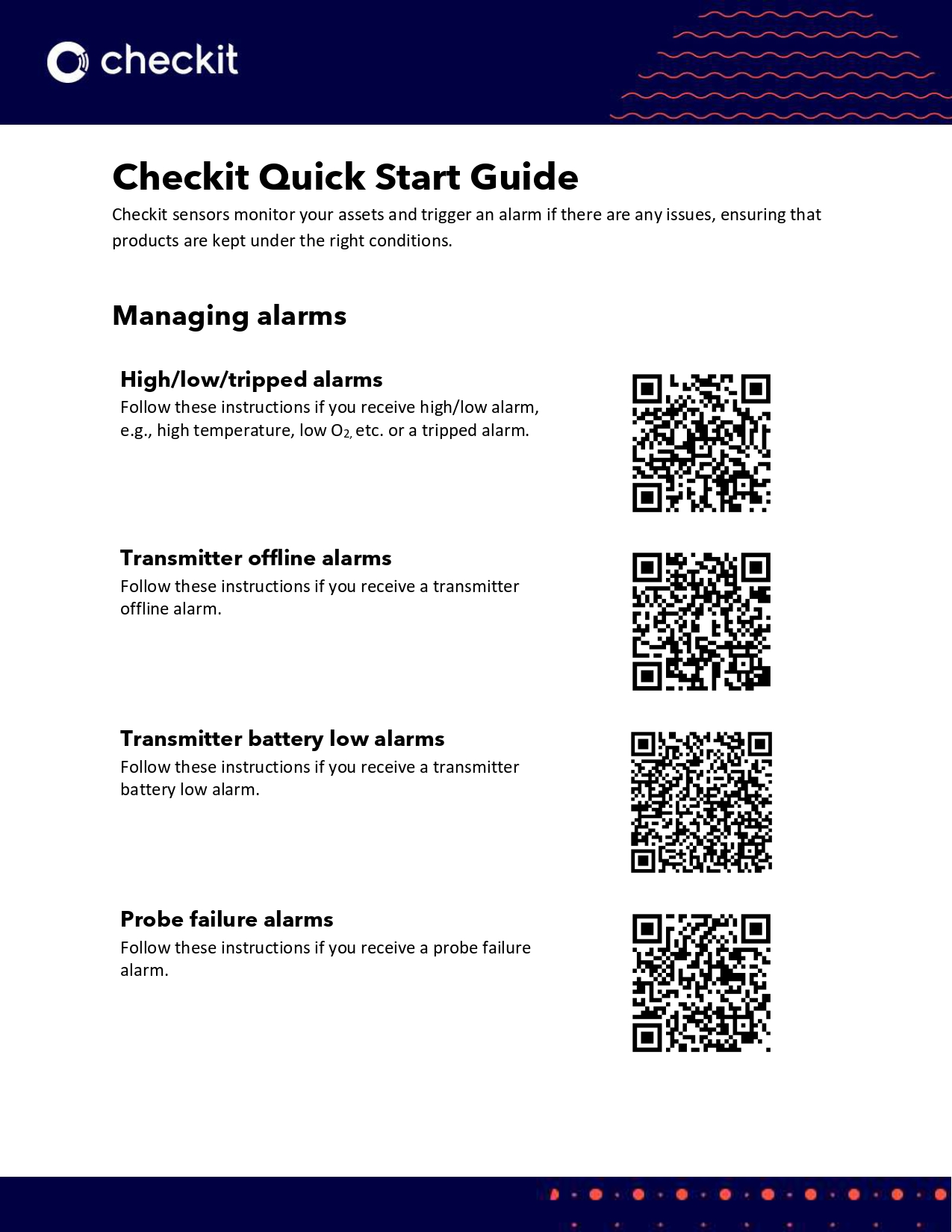 checkit

Checkit Quick Start Guide

Checkit sensors monitor your assets and trigger an alarm if there are any issues, ensuring that products are kept under the right conditions.

Managing alarms

High/low/tripped alarms
Follow these instructions if you receive high/low alarm, e.g., high temperature, low $O_{2,}$ etc. or a tripped alarm.

Transmitter offline alarms
Follow these instructions if you receive a transmitter offline alarm.

Transmitter battery low alarms
Follow these instructions if you receive a transmitter battery low alarm.

Probe failure alarms
Follow these instructions if you receive a probe failure alarm.